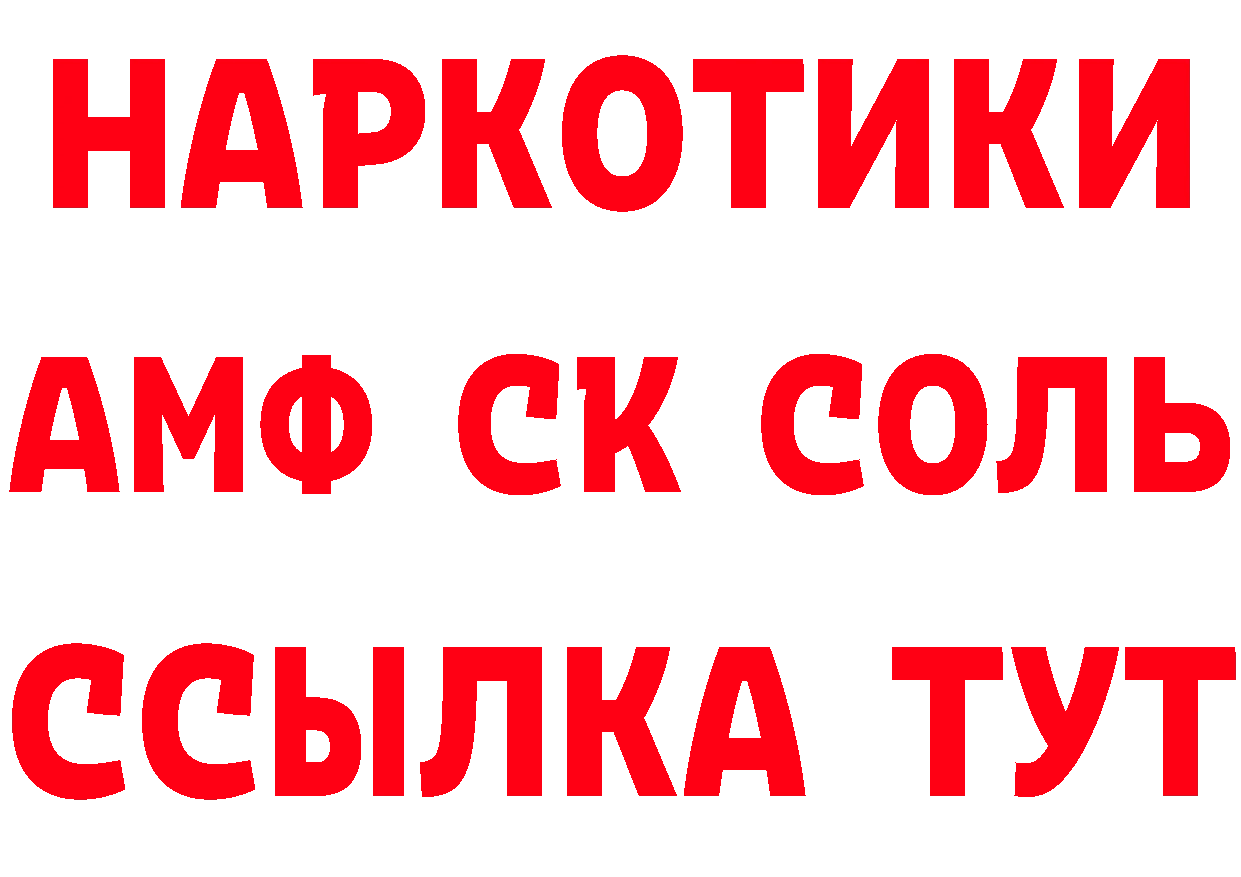 НАРКОТИКИ

АМФ СК СОЛЬ

ССЫЛКА ТУТ